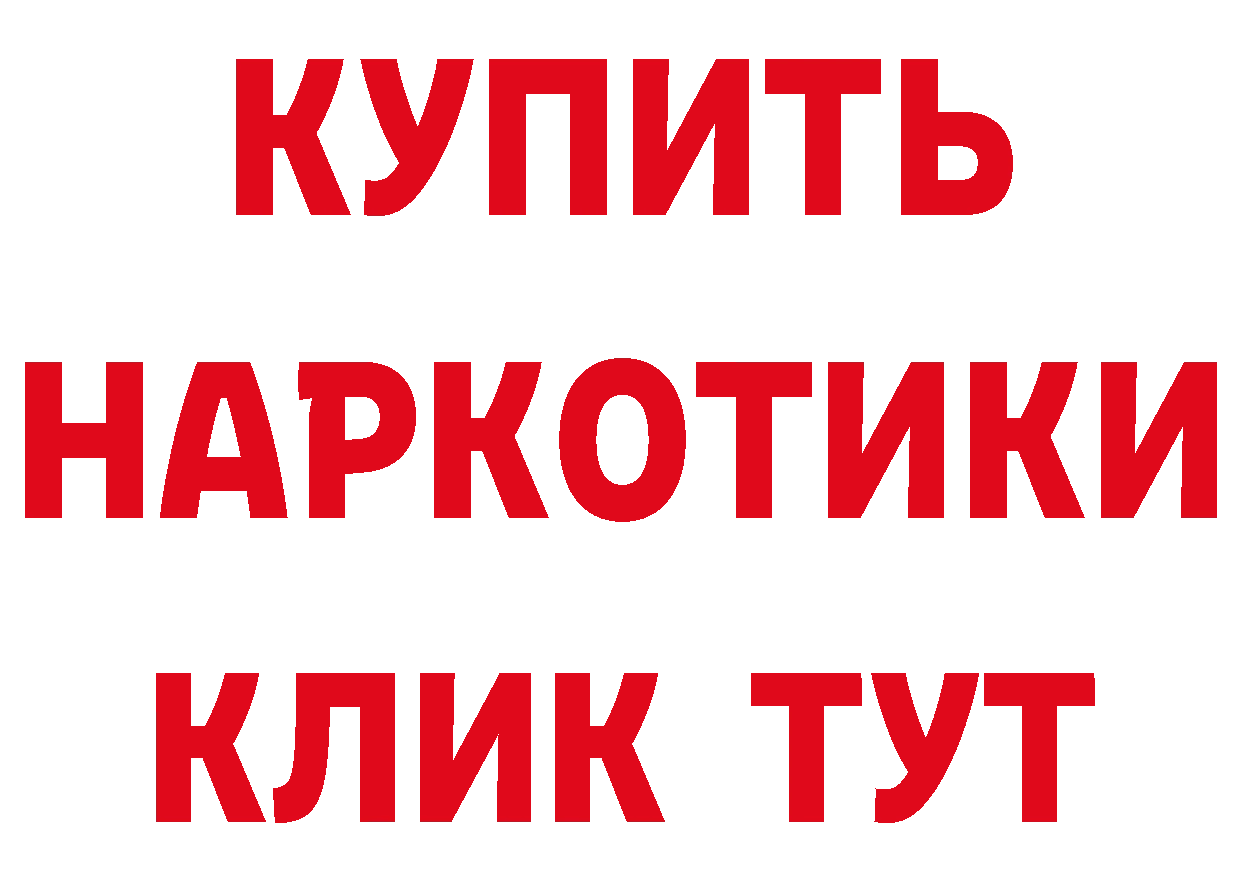 КУПИТЬ НАРКОТИКИ КЛИК ТУТ